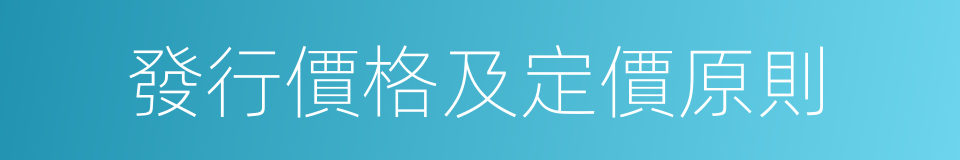 發行價格及定價原則